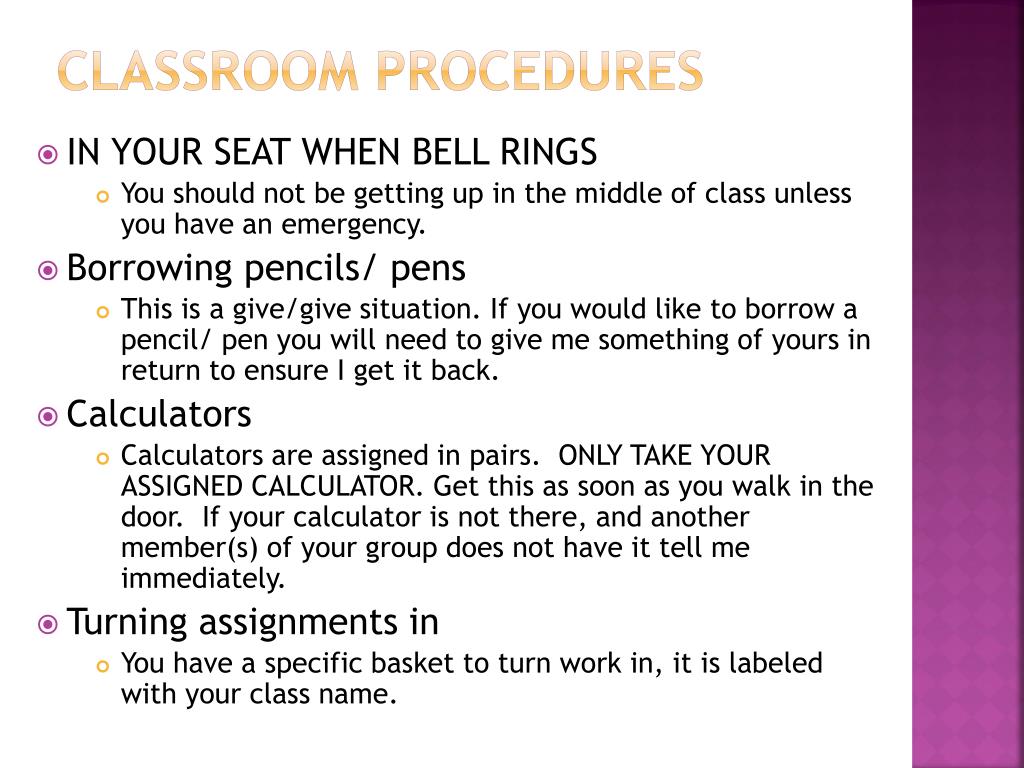 CLASSROOM PROCEDURES

IN YOUR SEAT WHEN BELL RINGS
You should not be getting up in the middle of class unless you have an emergency.

Borrowing pencils/ pens
This is a give/give situation. If you would like to borrow a pencil/ pen you will need to give me something of yours in return to ensure I get it back.

Calculators
Calculators are assigned in pairs. ONLY TAKE YOUR ASSIGNED CALCULATOR. Get this as soon as you walk in the door. If your calculator is not there, and another member(s) of your group does not have it tell me immediately.

Turning assignments in
You have a specific basket to turn work in, it is labeled with your class name.